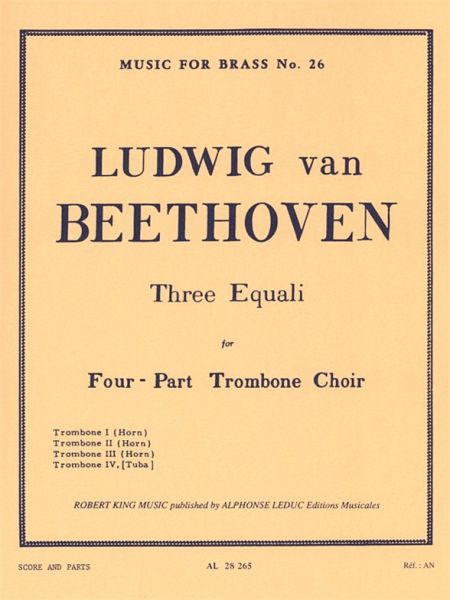 MUSIC FOR BRASS No. 26

LUDWIG van BEETHOVEN

Three Equali

for

Four - Part Trombone Choir

Trombone I (Horn)
Trombone II (Horn)
Trombone III (Horn)
Trombone IV, [Tuba]

ROBERT KING MUSIC published by ALPHONSE LEDUC Editions Musicales

SCORE AND PARTS

AL 28 265

Réf. : AN